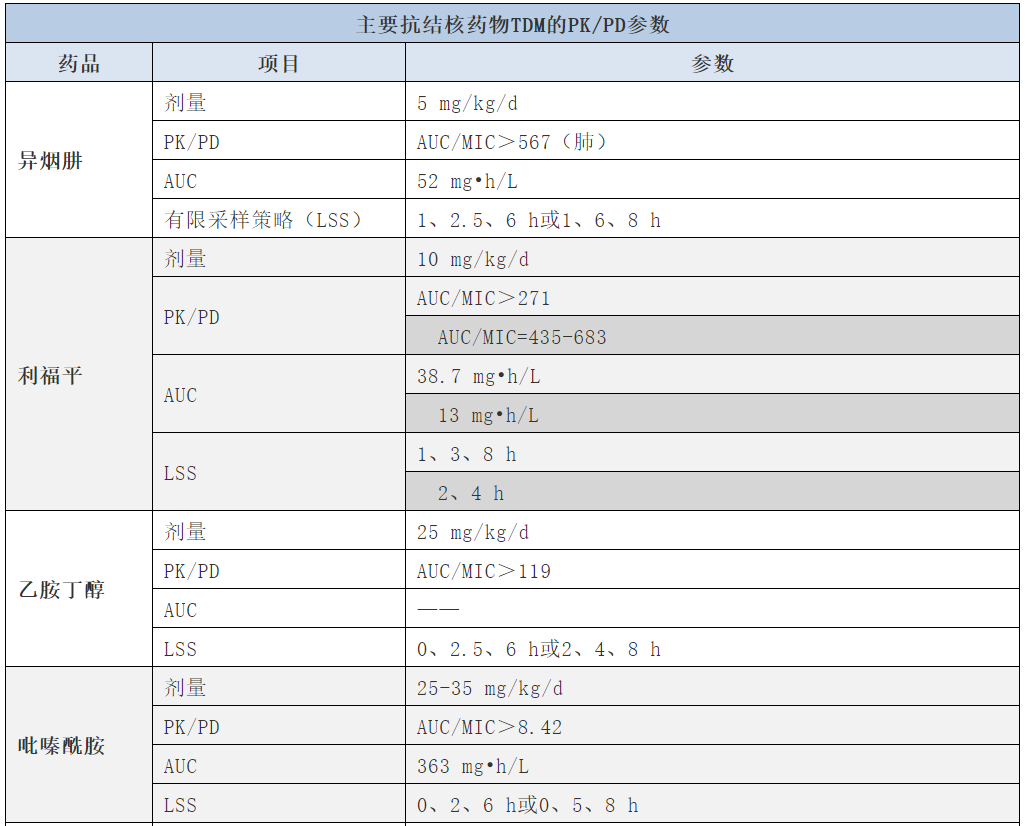 主要抗结核药物TDM的PK/PD参数

| 药品 | 项目 | 参数 |
|---|---|---|
| 异烟肼 | 剂量 | 5 mg/kg/d |
|  | PK/PD | AUC/MIC＞567（肺） |
|  | AUC | 52 mg•h/L |
|  | 有限采样策略（LSS） | 1、2.5、6 h或1、6、8 h |
| 利福平 | 剂量 | 10 mg/kg/d |
|  | PK/PD | AUC/MIC＞271 |
|  |  | AUC/MIC=435-683 |
|  | AUC | 38.7 mg•h/L |
|  |  | 13 mg•h/L |
|  | LSS | 1、3、8 h |
|  |  | 2、4 h |
| 乙胺丁醇 | 剂量 | 25 mg/kg/d |
|  | PK/PD | AUC/MIC＞119 |
|  | AUC | —— |
|  | LSS | 0、2.5、6 h或2、4、8 h |
| 吡嗪酰胺 | 剂量 | 25-35 mg/kg/d |
|  | PK/PD | AUC/MIC＞8.42 |
|  | AUC | 363 mg•h/L |
|  | LSS | 0、2、6 h或0、5、8 h |